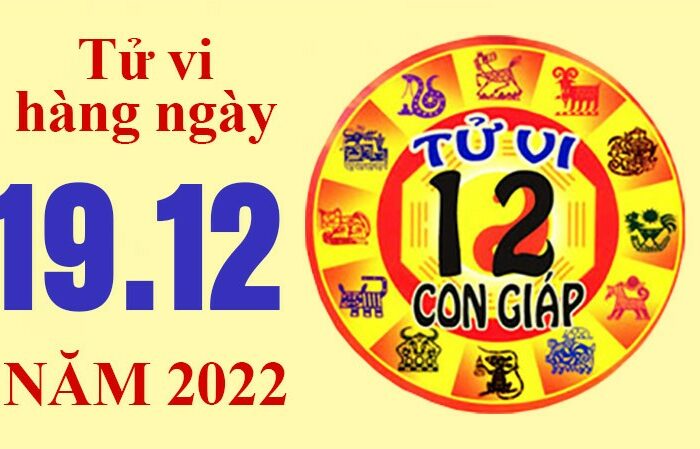 Tử vi hàng ngày

19.12

NĂM 2022

TỬ VI
12
CON GIÁP